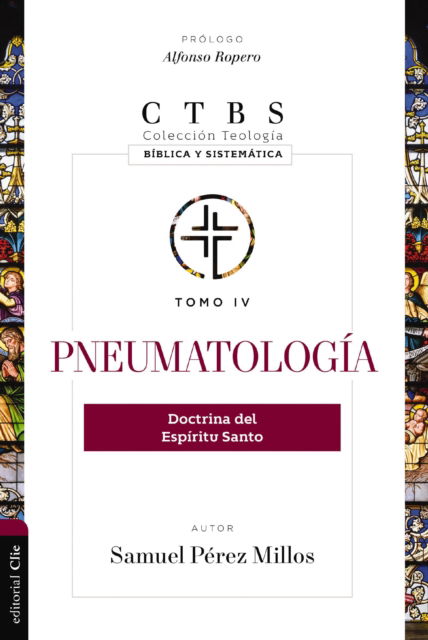 PRÓLOGO
Alfonso Ropero

CTBS
Colección Teología
BÍBLICA Y SISTEMÁTICA

TOMO IV

PNEUMATOLOGÍA

Doctrina del Espíritu Santo

AUTOR
Samuel Pérez Millos

editorial Clie